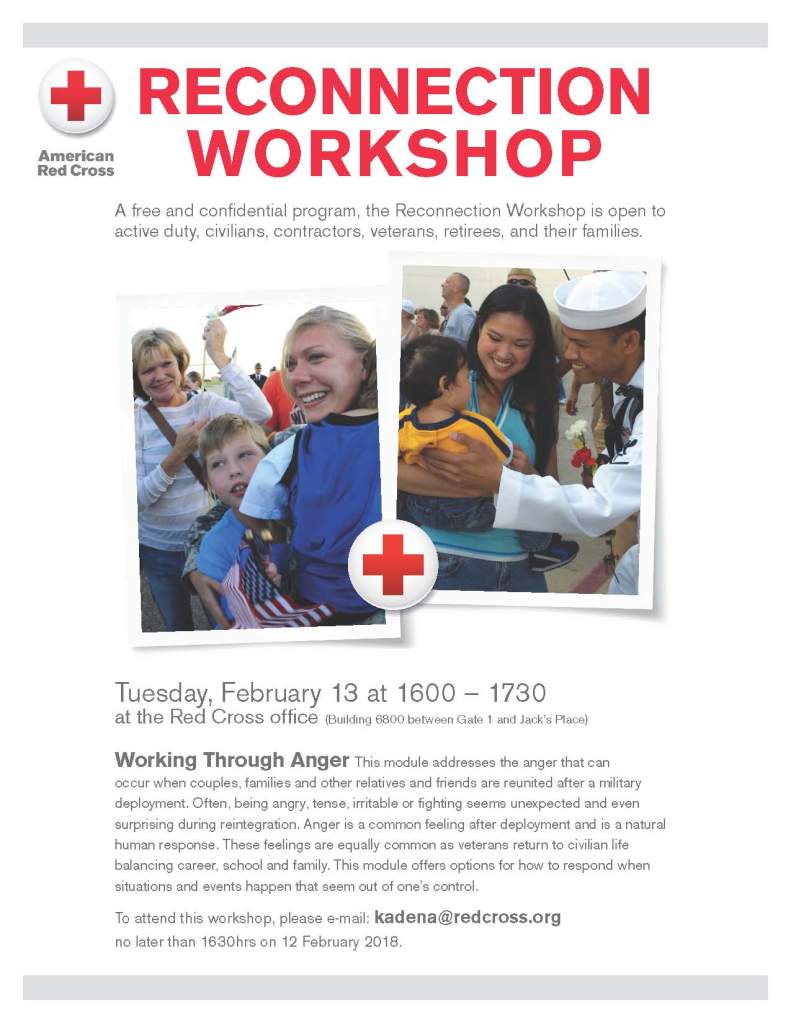 American Red Cross

RECONNECTION WORKSHOP

A free and confidential program, the Reconnection Workshop is open to active duty, civilians, contractors, veterans, retirees, and their families.

Tuesday, February 13 at 1600 – 1730
at the Red Cross office (Building 6800 between Gate 1 and Jack's Place)

Working Through Anger This module addresses the anger that can occur when couples, families and other relatives and friends are reunited after a military deployment. Often, being angry, tense, irritable or fighting seems unexpected and even surprising during reintegration. Anger is a common feeling after deployment and is a natural human response. These feelings are equally common as veterans return to civilian life balancing career, school and family. This module offers options for how to respond when situations and events happen that seem out of one's control.

To attend this workshop, please e-mail: kadena@redcross.org no later than 1630hrs on 12 February 2018.